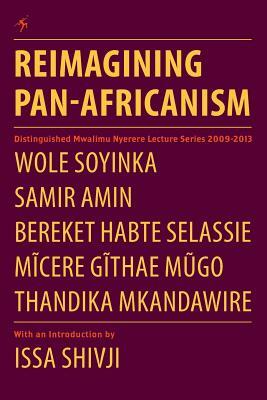 REIMAGINING PAN-AFRICANISM

Distinguished Mwalimu Nyerere Lecture Series 2009-2013

WOLE SOYINKA
SAMIR AMIN
BEREKET HABTE SELASSIE
MĨCERE GĨTHAE MŨGO
THANDIKA MKANDAWIRE

With an Introduction by
ISSA SHIVJI